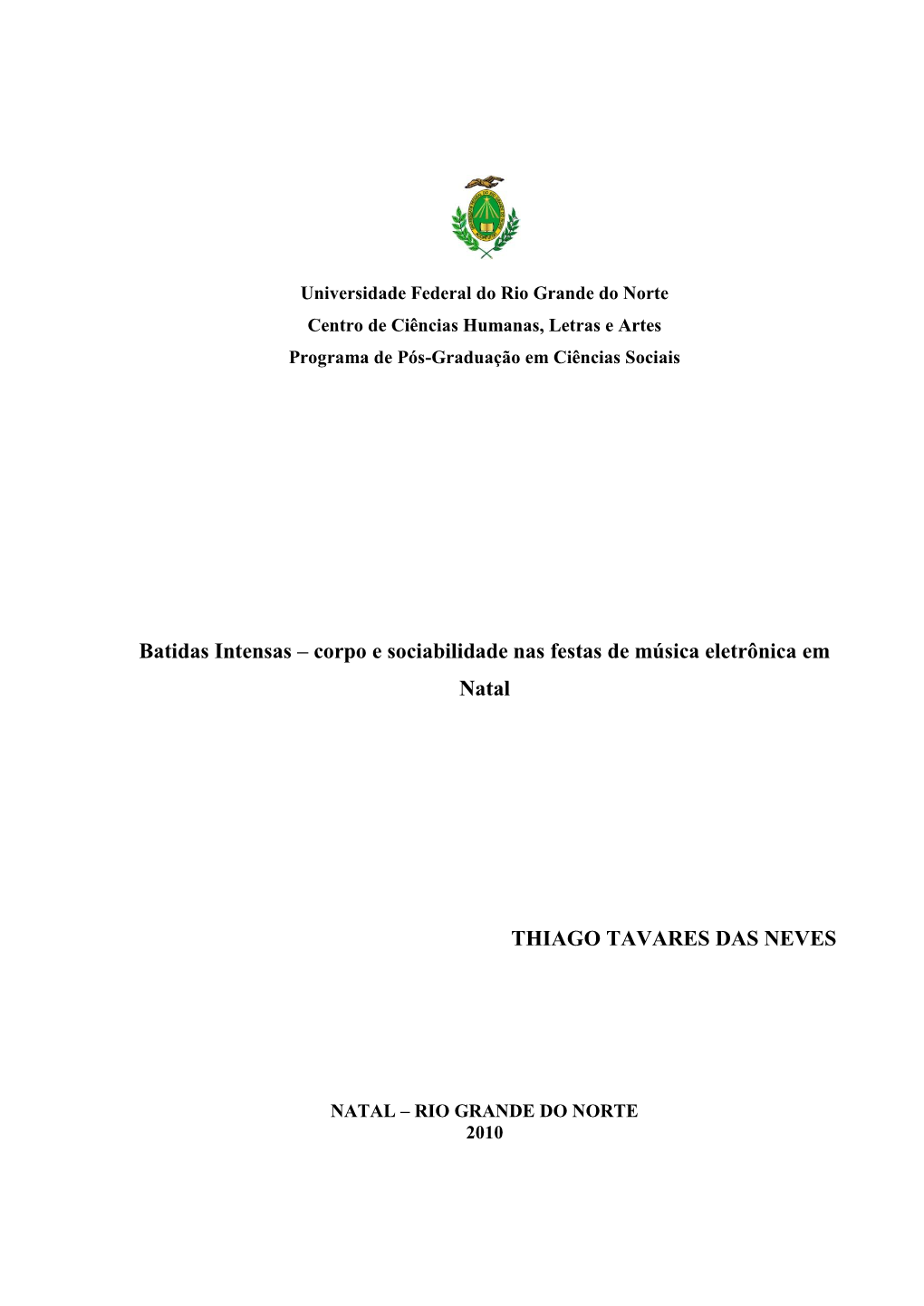 Universidade Federal do Rio Grande do Norte
Centro de Ciências Humanas, Letras e Artes
Programa de Pós-Graduação em Ciências Sociais

Batidas Intensas – corpo e sociabilidade nas festas de música eletrônica em Natal

THIAGO TAVARES DAS NEVES

NATAL – RIO GRANDE DO NORTE
2010